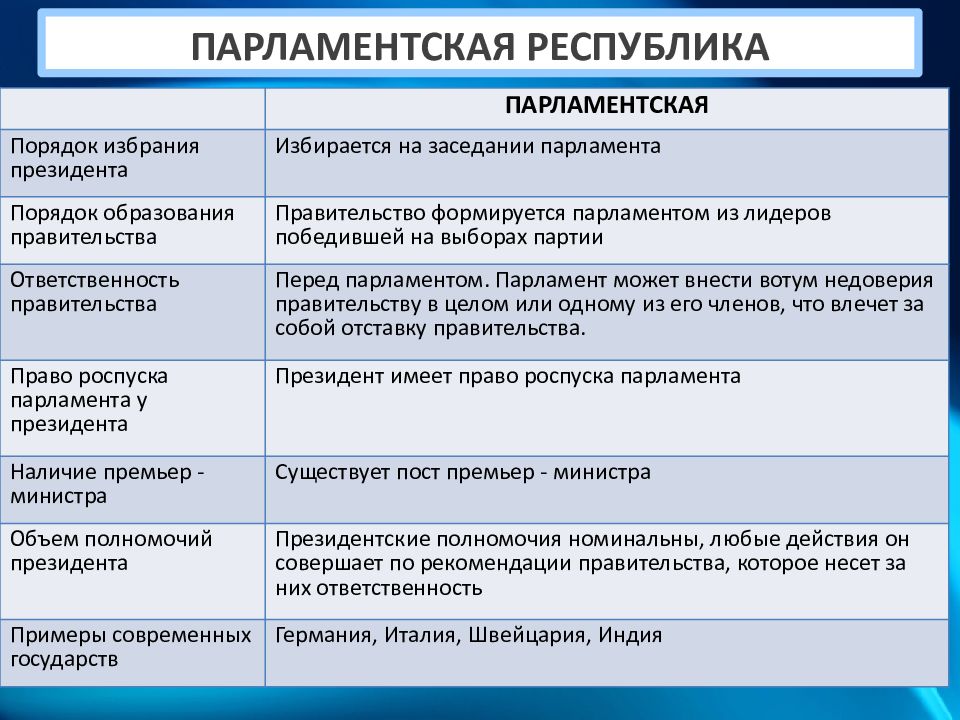 ПАРЛАМЕНТСКАЯ РЕСПУБЛИКА

| | ПАРЛАМЕНТСКАЯ |
|---|---|
| Порядок избрания президента | Избирается на заседании парламента |
| Порядок образования правительства | Правительство формируется парламентом из лидеров победившей на выборах партии |
| Ответственность правительства | Перед парламентом. Парламент может внести вотум недоверия правительству в целом или одному из его членов, что влечет за собой отставку правительства. |
| Право роспуска парламента у президента | Президент имеет право роспуска парламента |
| Наличие премьер - министра | Существует пост премьер - министра |
| Объем полномочий президента | Президентские полномочия номинальны, любые действия он совершает по рекомендации правительства, которое несет за них ответственность |
| Примеры современных государств | Германия, Италия, Швейцария, Индия |